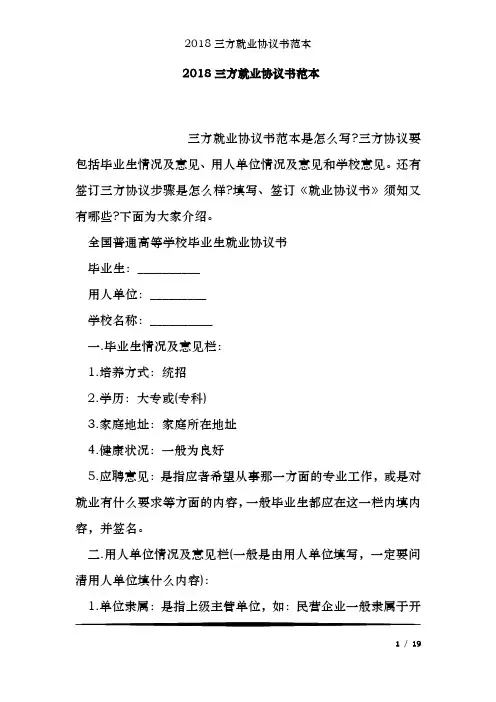 2018 三方就业协议书范本

2018 三方就业协议书范本

三方就业协议书范本是怎么写?三方协议要包括毕业生情况及意见、用人单位情况及意见和学校意见。还有签订三方协议步骤是怎么样?填写、签订《就业协议书》须知又有哪些?下面为大家介绍。

全国普通高等学校毕业生就业协议书

毕业生：__________

用人单位：_________

学校名称：__________

一.毕业生情况及意见栏：

1.培养方式：统招

2.学历：大专或(专科)

3.家庭地址：家庭所在地址

4.健康状况：一般为良好

5.应聘意见：是指应者希望从事那一方面的专业工作，或是对就业有什么要求等方面的内容，一般毕业生都应在这一栏内填内容，并签名。

二.用人单位情况及意见栏(一般是由用人单位填写，一定要问清用人单位填什么内容)：

1.单位隶属：是指上级主管单位，如：民营企业一般隶属于开

1 / 19